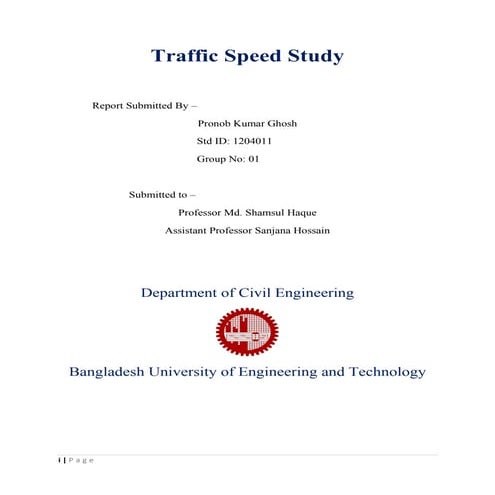 Traffic Speed Study

Report Submitted By –

Pronob Kumar Ghosh

Std ID: 1204011

Group No: 01

Submitted to –

Professor Md. Shamsul Haque

Assistant Professor Sanjana Hossain

Department of Civil Engineering

Bangladesh University of Engineering and Technology

1 | P a g e